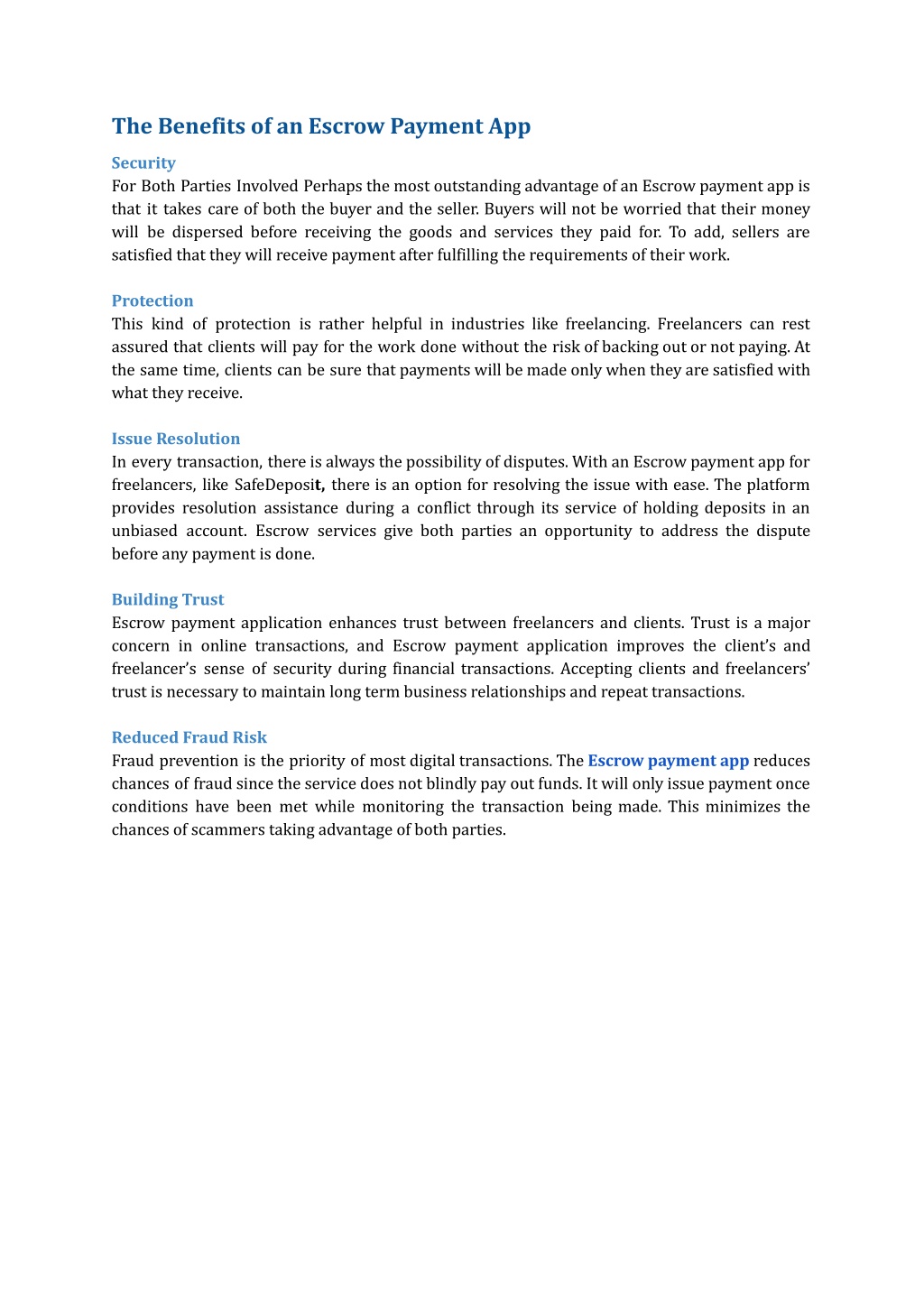 The Benefits of an Escrow Payment App

Security
For Both Parties Involved Perhaps the most outstanding advantage of an Escrow payment app is that it takes care of both the buyer and the seller. Buyers will not be worried that their money will be dispersed before receiving the goods and services they paid for. To add, sellers are satisfied that they will receive payment after fulfilling the requirements of their work.

Protection
This kind of protection is rather helpful in industries like freelancing. Freelancers can rest assured that clients will pay for the work done without the risk of backing out or not paying. At the same time, clients can be sure that payments will be made only when they are satisfied with what they receive.

Issue Resolution
In every transaction, there is always the possibility of disputes. With an Escrow payment app for freelancers, like SafeDeposit, there is an option for resolving the issue with ease. The platform provides resolution assistance during a conflict through its service of holding deposits in an unbiased account. Escrow services give both parties an opportunity to address the dispute before any payment is done.

Building Trust
Escrow payment application enhances trust between freelancers and clients. Trust is a major concern in online transactions, and Escrow payment application improves the client's and freelancer's sense of security during financial transactions. Accepting clients and freelancers' trust is necessary to maintain long term business relationships and repeat transactions.

Reduced Fraud Risk
Fraud prevention is the priority of most digital transactions. The Escrow payment app reduces chances of fraud since the service does not blindly pay out funds. It will only issue payment once conditions have been met while monitoring the transaction being made. This minimizes the chances of scammers taking advantage of both parties.